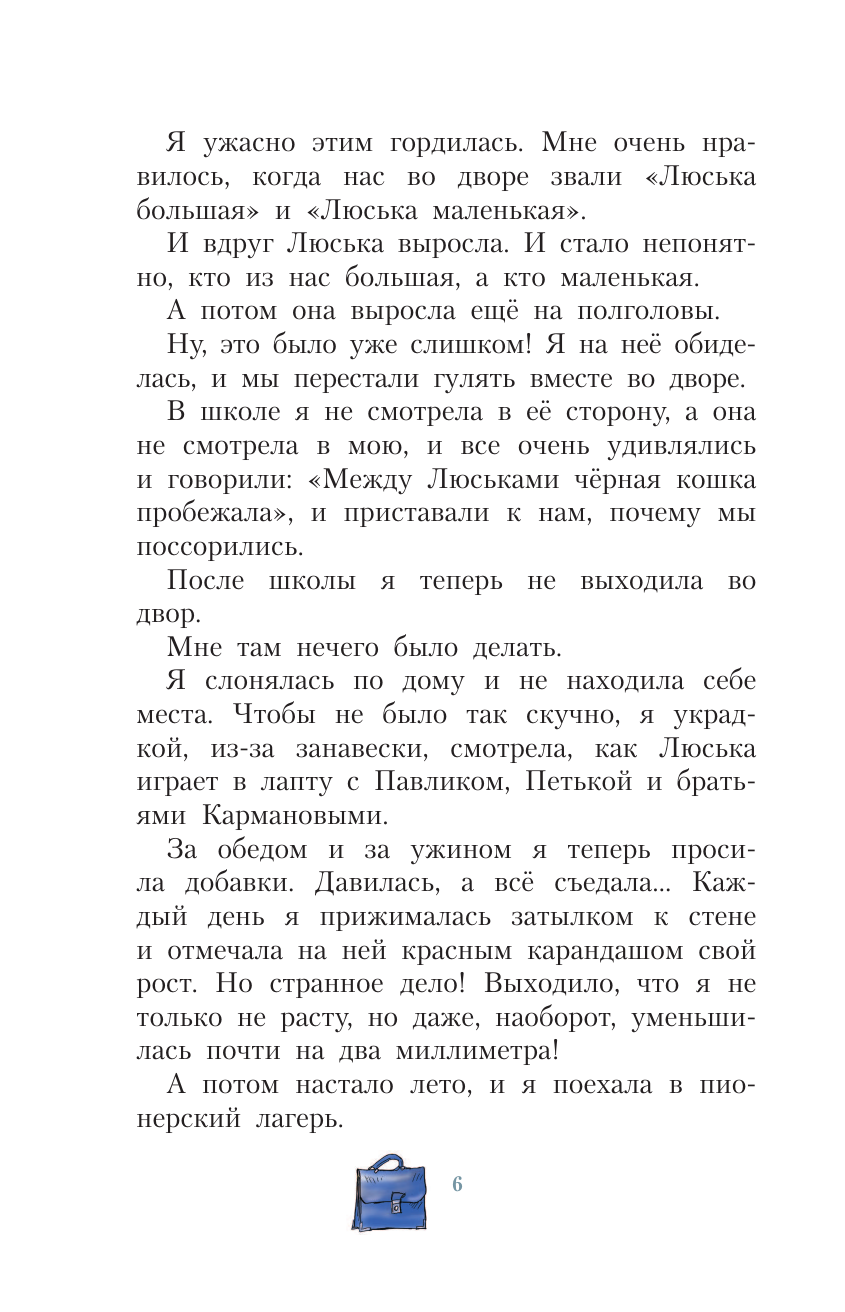 Я ужасно этим гордилась. Мне очень нравилось, когда нас во дворе звали «Люська большая» и «Люська маленькая».

И вдруг Люська выросла. И стало непонятно, кто из нас большая, а кто маленькая.

А потом она выросла ещё на полголовы.

Ну, это было уже слишком! Я на неё обиделась, и мы перестали гулять вместе во дворе.

В школе я не смотрела в её сторону, а она не смотрела в мою, и все очень удивлялись и говорили: «Между Люськами чёрная кошка пробежала», и приставали к нам, почему мы поссорились.

После школы я теперь не выходила во двор.

Мне там нечего было делать.

Я слонялась по дому и не находила себе места. Чтобы не было так скучно, я украдкой, из-за занавески, смотрела, как Люська играет в лапту с Павликом, Петькой и братьями Кармановыми.

За обедом и за ужином я теперь просила добавки. Давилась, а всё съедала... Каждый день я прижималась затылком к стене и отмечала на ней красным карандашом свой рост. Но странное дело! Выходило, что я не только не расту, но даже, наоборот, уменьшилась почти на два миллиметра!

А потом настало лето, и я поехала в пионерский лагерь.

6